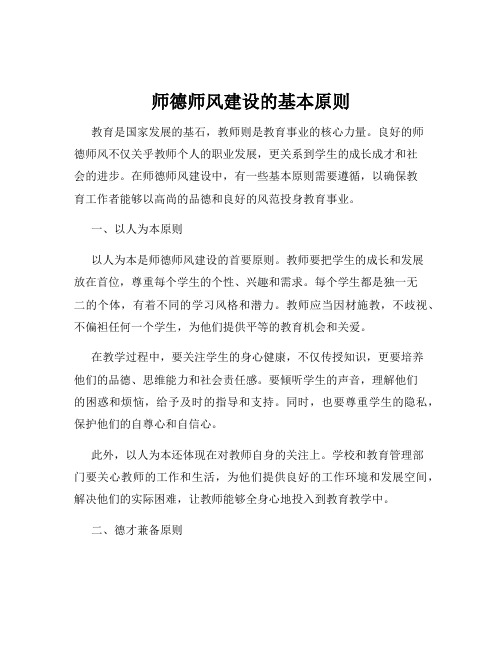 师德师风建设的基本原则

教育是国家发展的基石，教师则是教育事业的核心力量。良好的师德师风不仅关乎教师个人的职业发展，更关系到学生的成长成才和社会的进步。在师德师风建设中，有一些基本原则需要遵循，以确保教育工作者能够以高尚的品德和良好的风范投身教育事业。

一、以人为本原则

以人为本是师德师风建设的首要原则。教师要把学生的成长和发展放在首位，尊重每个学生的个性、兴趣和需求。每个学生都是独一无二的个体，有着不同的学习风格和潜力。教师应当因材施教，不歧视、不偏袒任何一个学生，为他们提供平等的教育机会和关爱。

在教学过程中，要关注学生的身心健康，不仅传授知识，更要培养他们的品德、思维能力和社会责任感。要倾听学生的声音，理解他们的困惑和烦恼，给予及时的指导和支持。同时，也要尊重学生的隐私，保护他们的自尊心和自信心。

此外，以人为本还体现在对教师自身的关注上。学校和教育管理部门要关心教师的工作和生活，为他们提供良好的工作环境和发展空间，解决他们的实际困难，让教师能够全身心地投入到教育教学中。

二、德才兼备原则